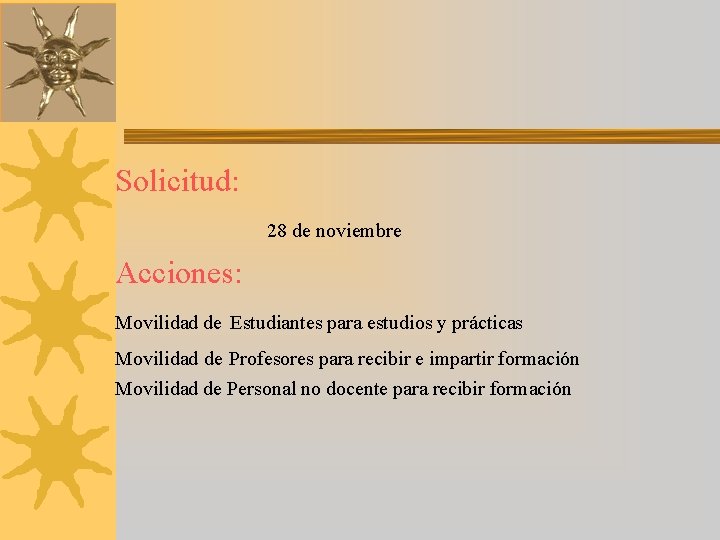 Solicitud:

28 de noviembre

Acciones:

Movilidad de Estudiantes para estudios y prácticas

Movilidad de Profesores para recibir e impartir formación

Movilidad de Personal no docente para recibir formación